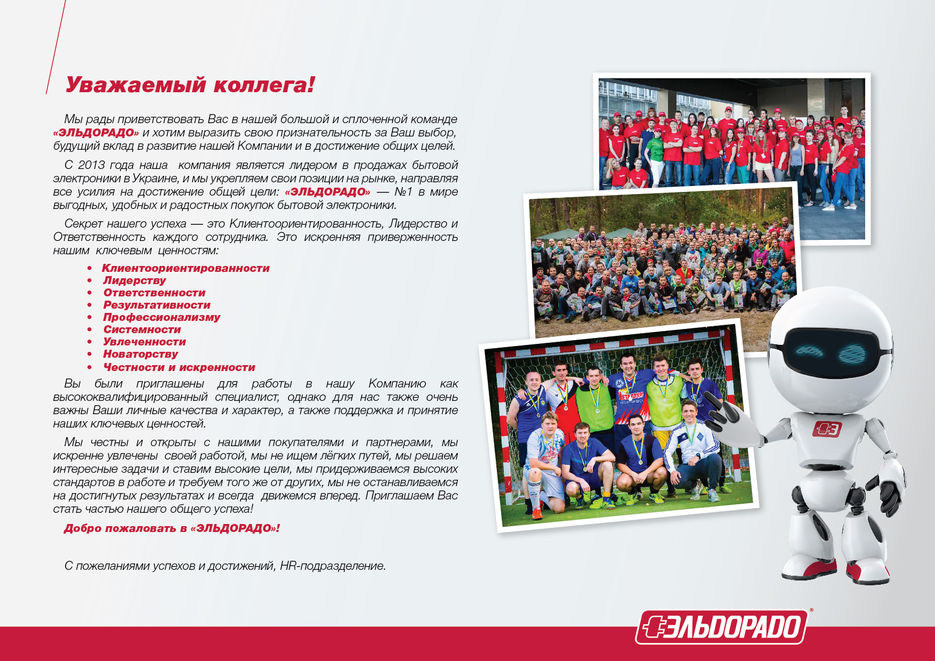 Уважаемый коллега!

Мы рады приветствовать Вас в нашей большой и сплоченной команде «ЭЛЬДОРАДО» и хотим выразить свою признательность за Ваш выбор, будущий вклад в развитие нашей Компании и в достижение общих целей.

С 2013 года наша компания является лидером в продажах бытовой электроники в Украине, и мы укрепляем свои позиции на рынке, направляя все усилия на достижение общей цели: «ЭЛЬДОРАДО» — №1 в мире выгодных, удобных и радостных покупок бытовой электроники.

Секрет нашего успеха — это Клиентоориентированность, Лидерство и Ответственность каждого сотрудника. Это искренняя приверженность нашим ключевым ценностям:

• Клиентоориентированности
• Лидерству
• Ответственности
• Результативности
• Профессионализму
• Системности
• Увлеченности
• Новаторству
• Честности и искренности

Вы были приглашены для работы в нашу Компанию как высококвалифицированный специалист, однако для нас также очень важны Ваши личные качества и характер, а также поддержка и принятие наших ключевых ценностей.

Мы честны и открыты с нашими покупателями и партнерами, мы искренне увлечены своей работой, мы не ищем лёгких путей, мы решаем интересные задачи и ставим высокие цели, мы придерживаемся высоких стандартов в работе и требуем того же от других, мы не останавливаемся на достигнутых результатах и всегда движемся вперед. Приглашаем Вас стать частью нашего общего успеха!

Добро пожаловать в «ЭЛЬДОРАДО»!

С пожеланиями успехов и достижений, HR-подразделение.

ЭЛЬДОРАДО